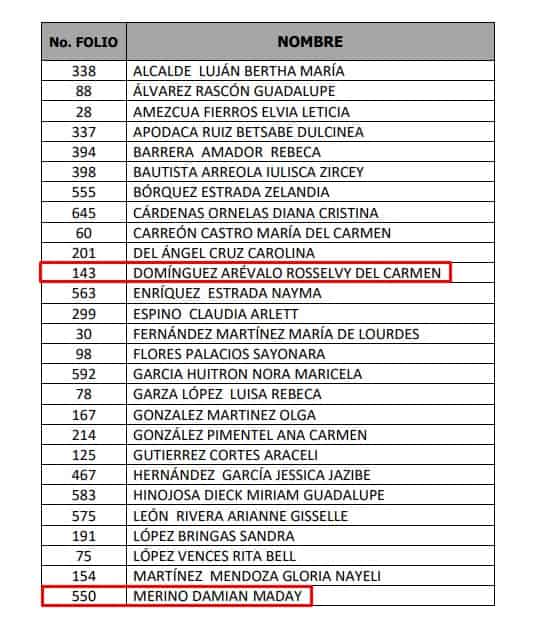 | No. FOLIO | NOMBRE |
|---|---|
| 338 | ALCALDE LUJÁN BERTHA MARÍA |
| 88 | ÁLVAREZ RASCÓN GUADALUPE |
| 28 | AMEZCUA FIERROS ELVIA LETICIA |
| 337 | APODACA RUIZ BETSABE DULCINEA |
| 394 | BARRERA AMADOR REBECA |
| 398 | BAUTISTA ARREOLA IULISCA ZIRCEY |
| 555 | BÓRQUEZ ESTRADA ZELANDIA |
| 645 | CÁRDENAS ORNELAS DIANA CRISTINA |
| 60 | CARREÓN CASTRO MARÍA DEL CARMEN |
| 201 | DEL ÁNGEL CRUZ CAROLINA |
| 143 | DOMÍNGUEZ ARÉVALO ROSSELVY DEL CARMEN |
| 563 | ENRÍQUEZ ESTRADA NAYMA |
| 299 | ESPINO CLAUDIA ARLETT |
| 30 | FERNÁNDEZ MARTÍNEZ MARÍA DE LOURDES |
| 98 | FLORES PALACIOS SAYONARA |
| 592 | GARCIA HUITRON NORA MARICELA |
| 78 | GARZA LÓPEZ LUISA REBECA |
| 167 | GONZALEZ MARTINEZ OLGA |
| 214 | GONZÁLEZ PIMENTEL ANA CARMEN |
| 125 | GUTIERREZ CORTES ARACELI |
| 467 | HERNÁNDEZ GARCÍA JESSICA JAZIBE |
| 583 | HINOJOSA DIECK MIRIAM GUADALUPE |
| 575 | LEÓN RIVERA ARIANNE GISSELLE |
| 191 | LÓPEZ BRINGAS SANDRA |
| 75 | LÕPEZ VENCES RITA BELL |
| 154 | MARTÍNEZ MENDOZA GLORIA NAYELI |
| 550 | MERINO DAMIAN MADAY |